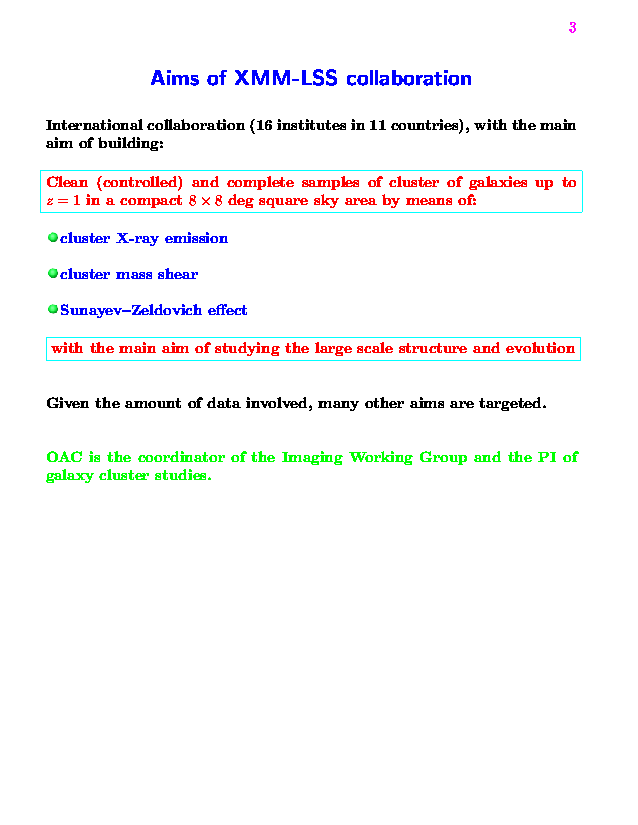 3

Aims of XMM-LSS collaboration

International collaboration (16 institutes in 11 countries), with the main aim of building:

Clean (controlled) and complete samples of cluster of galaxies up to $z = 1$ in a compact $8 \times 8$ deg square sky area by means of:

cluster X-ray emission

cluster mass shear

Sunayev–Zeldovich effect

with the main aim of studying the large scale structure and evolution

Given the amount of data involved, many other aims are targeted.

OAC is the coordinator of the Imaging Working Group and the PI of galaxy cluster studies.